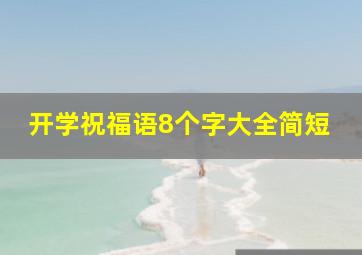 开学祝福语8个字大全简短